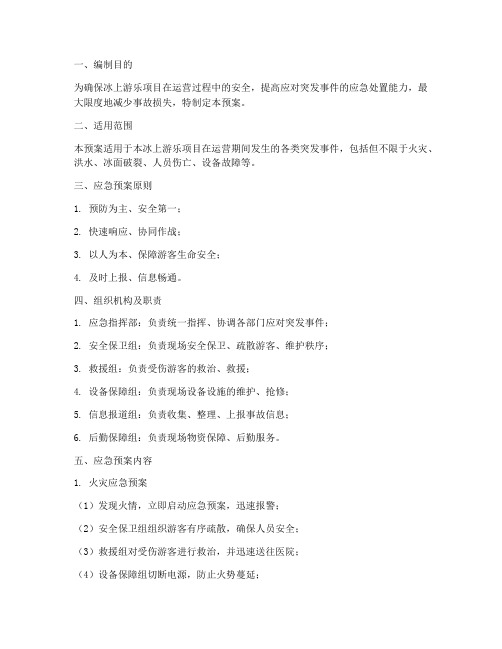 一、编制目的

为确保冰上游乐项目在运营过程中的安全，提高应对突发事件的应急处置能力，最大限度地减少事故损失，特制定本预案。

二、适用范围

本预案适用于本冰上游乐项目在运营期间发生的各类突发事件，包括但不限于火灾、洪水、冰面破裂、人员伤亡、设备故障等。

三、应急预案原则

1. 预防为主、安全第一；

2. 快速响应、协同作战；

3. 以人为本、保障游客生命安全；

4. 及时上报、信息畅通。

四、组织机构及职责

1. 应急指挥部：负责统一指挥、协调各部门应对突发事件；

2. 安全保卫组：负责现场安全保卫、疏散游客、维护秩序；

3. 救援组：负责受伤游客的救治、救援；

4. 设备保障组：负责现场设备设施的维护、抢修；

5. 信息报道组：负责收集、整理、上报事故信息；

6. 后勤保障组：负责现场物资保障、后勤服务。

五、应急预案内容

1. 火灾应急预案

（1）发现火情，立即启动应急预案，迅速报警；

（2）安全保卫组组织游客有序疏散，确保人员安全；

（3）救援组对受伤游客进行救治，并迅速送往医院；

（4）设备保障组切断电源，防止火势蔓延；